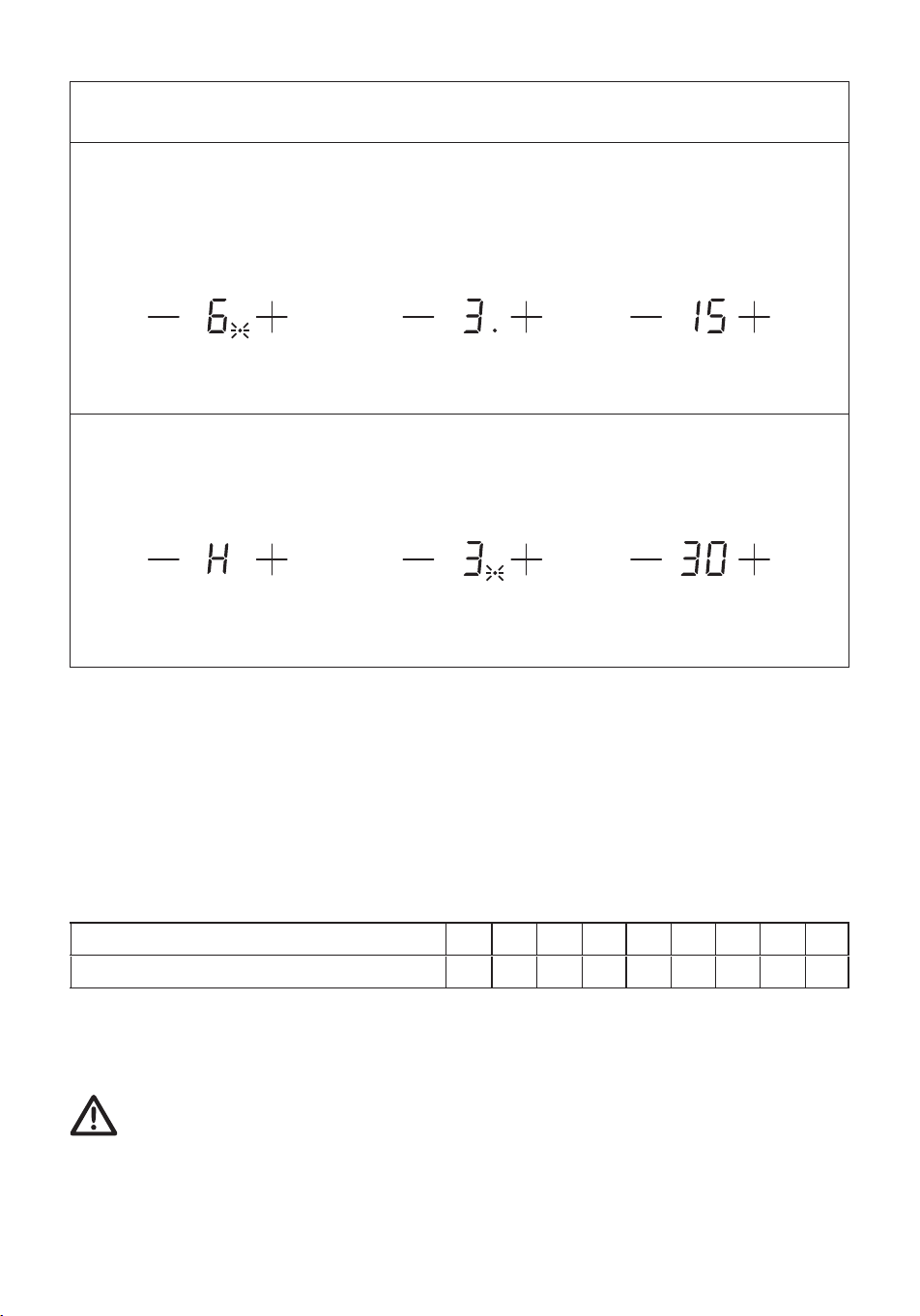 - 6 +

- 3. +

- 15 +

- H +

- 3 +

- 30 +